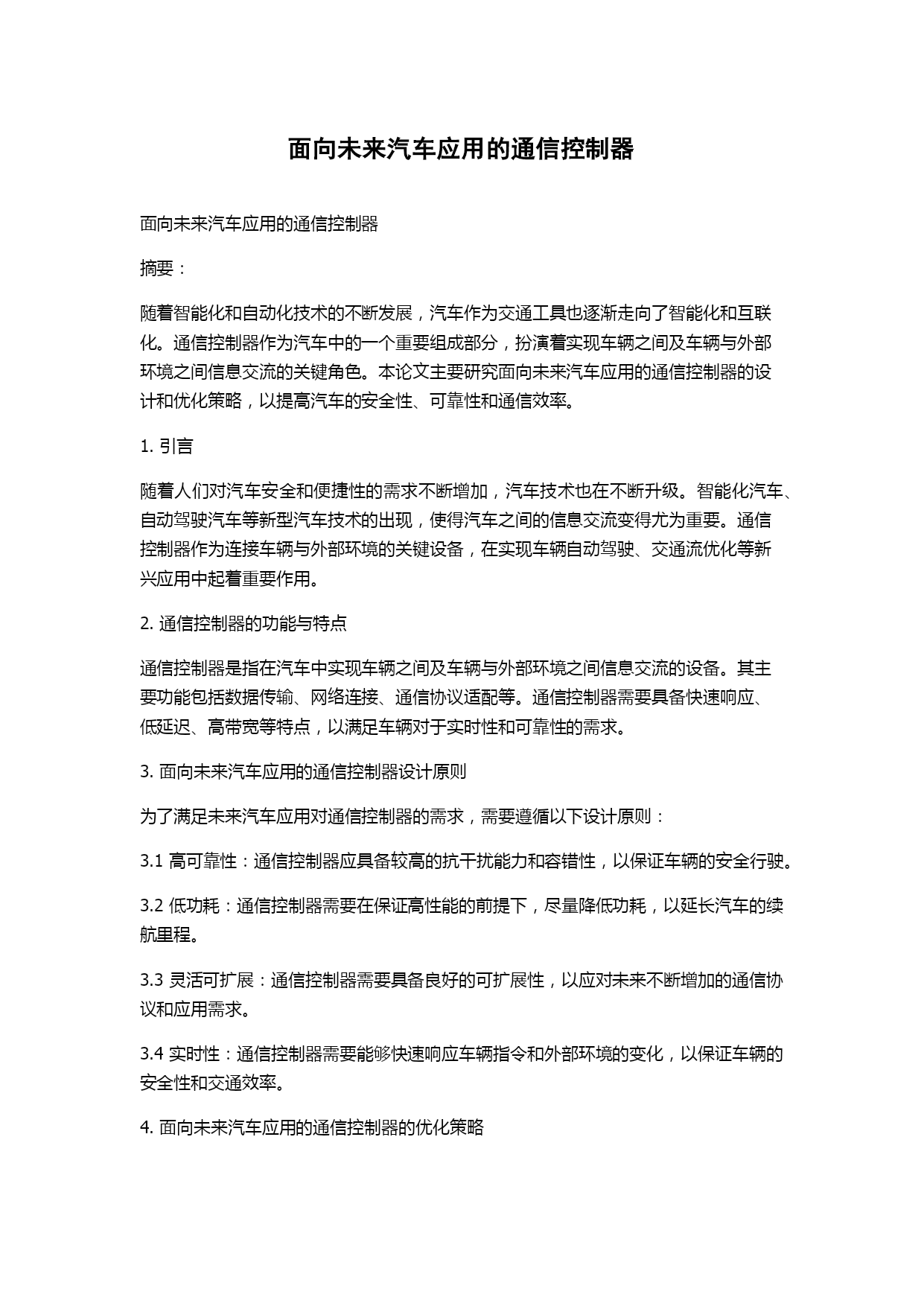 面向未来汽车应用的通信控制器

面向未来汽车应用的通信控制器

摘要：

随着智能化和自动化技术的不断发展，汽车作为交通工具也逐渐走向了智能化和互联化。通信控制器作为汽车中的一个重要组成部分，扮演着实现车辆之间及车辆与外部环境之间信息交流的关键角色。本论文主要研究面向未来汽车应用的通信控制器的设计和优化策略，以提高汽车的安全性、可靠性和通信效率。

1. 引言

随着人们对汽车安全和便捷性的需求不断增加，汽车技术也在不断升级。智能化汽车、自动驾驶汽车等新型汽车技术的出现，使得汽车之间的信息交流变得尤为重要。通信控制器作为连接车辆与外部环境的关键设备，在实现车辆自动驾驶、交通流优化等新兴应用中起着重要作用。

2. 通信控制器的功能与特点

通信控制器是指在汽车中实现车辆之间及车辆与外部环境之间信息交流的设备。其主要功能包括数据传输、网络连接、通信协议适配等。通信控制器需要具备快速响应、低延迟、高带宽等特点，以满足车辆对于实时性和可靠性的需求。

3. 面向未来汽车应用的通信控制器设计原则

为了满足未来汽车应用对通信控制器的需求，需要遵循以下设计原则：

3.1 高可靠性：通信控制器应具备较高的抗干扰能力和容错性，以保证车辆的安全行驶。

3.2 低功耗：通信控制器需要在保证高性能的前提下，尽量降低功耗，以延长汽车的续航里程。

3.3 灵活可扩展：通信控制器需要具备良好的可扩展性，以应对未来不断增加的通信协议和应用需求。

3.4 实时性：通信控制器需要能够快速响应车辆指令和外部环境的变化，以保证车辆的安全性和交通效率。

4. 面向未来汽车应用的通信控制器的优化策略